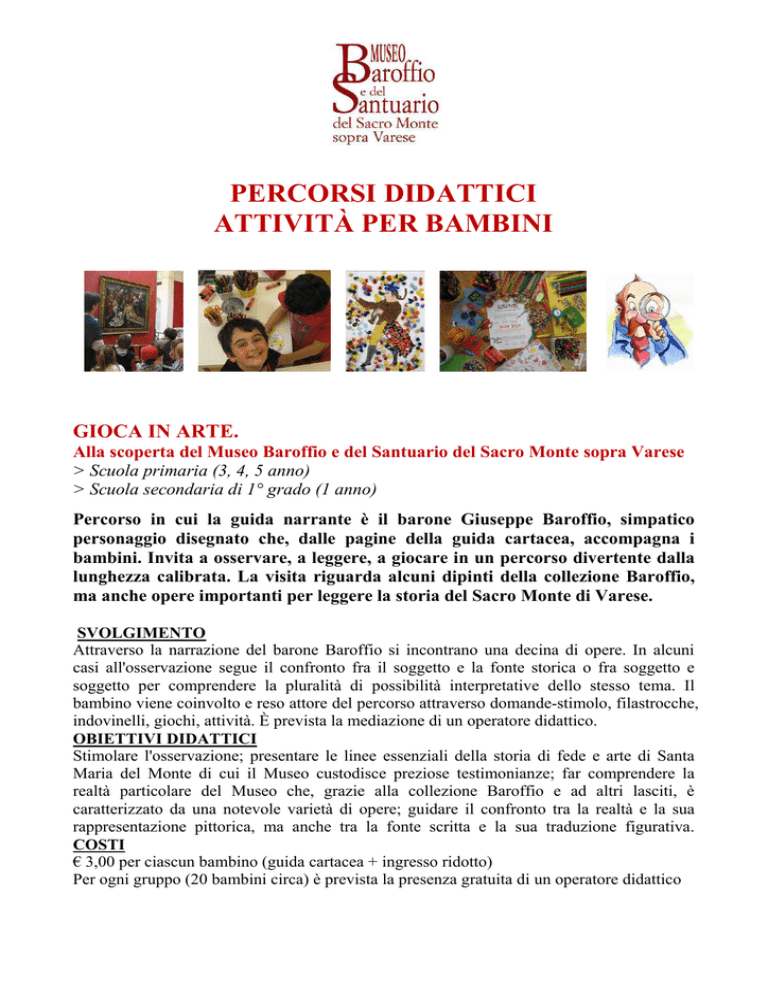 MUSEO
Baroffio
e del
Santuario
del Sacro Monte
sopra Varese

PERCORSI DIDATTICI
ATTIVITÀ PER BAMBINI

GIOCA IN ARTE.
Alla scoperta del Museo Baroffio e del Santuario del Sacro Monte sopra Varese
> Scuola primaria (3, 4, 5 anno)
> Scuola secondaria di 1° grado (1 anno)

Percorso in cui la guida narrante è il barone Giuseppe Baroffio, simpatico personaggio disegnato che, dalle pagine della guida cartacea, accompagna i bambini. Invita a osservare, a leggere, a giocare in un percorso divertente dalla lunghezza calibrata. La visita riguarda alcuni dipinti della collezione Baroffio, ma anche opere importanti per leggere la storia del Sacro Monte di Varese.

SVOLGIMENTO
Attraverso la narrazione del barone Baroffio si incontrano una decina di opere. In alcuni casi all'osservazione segue il confronto fra il soggetto e la fonte storica o fra soggetto e soggetto per comprendere la pluralità di possibilità interpretative dello stesso tema. Il bambino viene coinvolto e reso attore del percorso attraverso domande-stimolo, filastrocche, indovinelli, giochi, attività. È prevista la mediazione di un operatore didattico.
OBIETTIVI DIDATTICI
Stimolare l'osservazione; presentare le linee essenziali della storia di fede e arte di Santa Maria del Monte di cui il Museo custodisce preziose testimonianze; far comprendere la realtà particolare del Museo che, grazie alla collezione Baroffio e ad altri lasciti, è caratterizzato da una notevole varietà di opere; guidare il confronto tra la realtà e la sua rappresentazione pittorica, ma anche tra la fonte scritta e la sua traduzione figurativa.
COSTI
€ 3,00 per ciascun bambino (guida cartacea + ingresso ridotto)
Per ogni gruppo (20 bambini circa) è prevista la presenza gratuita di un operatore didattico